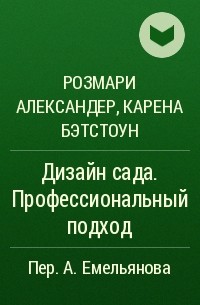 РОЗМАРИ АЛЕКСАНДЕР, КАРЕНА БЭТСТОУН

Дизайн сада. Профессиональный подход

Пер. А. Емельянова